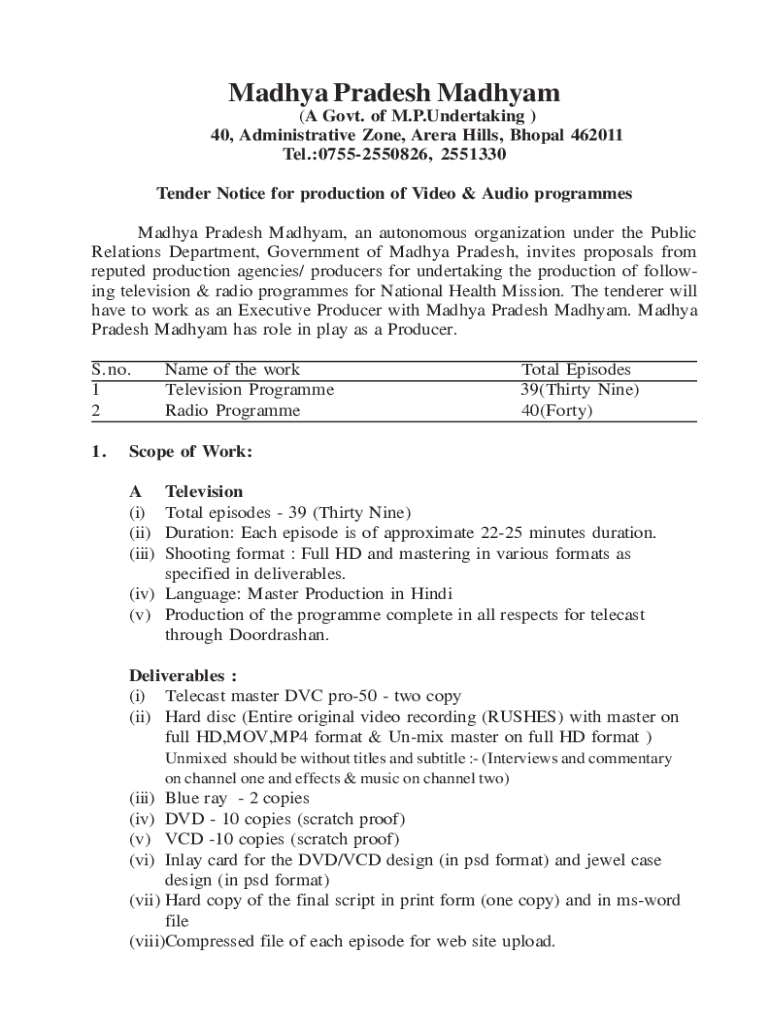 Madhya Pradesh Madhyam
(A Govt. of M.P.Undertaking )
40, Administrative Zone, Arera Hills, Bhopal 462011
Tel.:0755-2550826, 2551330

Tender Notice for production of Video & Audio programmes

Madhya Pradesh Madhyam, an autonomous organization under the Public Relations Department, Government of Madhya Pradesh, invites proposals from reputed production agencies/ producers for undertaking the production of following television & radio programmes for National Health Mission. The tenderer will have to work as an Executive Producer with Madhya Pradesh Madhyam. Madhya Pradesh Madhyam has role in play as a Producer.

| S.no. | Name of the work | Total Episodes |
|---|---|---|
| 1 | Television Programme | 39(Thirty Nine) |
| 2 | Radio Programme | 40(Forty) |

1. Scope of Work:

A Television
(i) Total episodes - 39 (Thirty Nine)
(ii) Duration: Each episode is of approximate 22-25 minutes duration.
(iii) Shooting format : Full HD and mastering in various formats as specified in deliverables.
(iv) Language: Master Production in Hindi
(v) Production of the programme complete in all respects for telecast through Doordrashan.

Deliverables :
(i) Telecast master DVC pro-50 - two copy
(ii) Hard disc (Entire original video recording (RUSHES) with master on full HD,MOV,MP4 format & Un-mix master on full HD format )
Unmixed should be without titles and subtitle :- (Interviews and commentary on channel one and effects & music on channel two)
(iii) Blue ray - 2 copies
(iv) DVD - 10 copies (scratch proof)
(v) VCD -10 copies (scratch proof)
(vi) Inlay card for the DVD/VCD design (in psd format) and jewel case design (in psd format)
(vii) Hard copy of the final script in print form (one copy) and in ms-word file
(viii)Compressed file of each episode for web site upload.